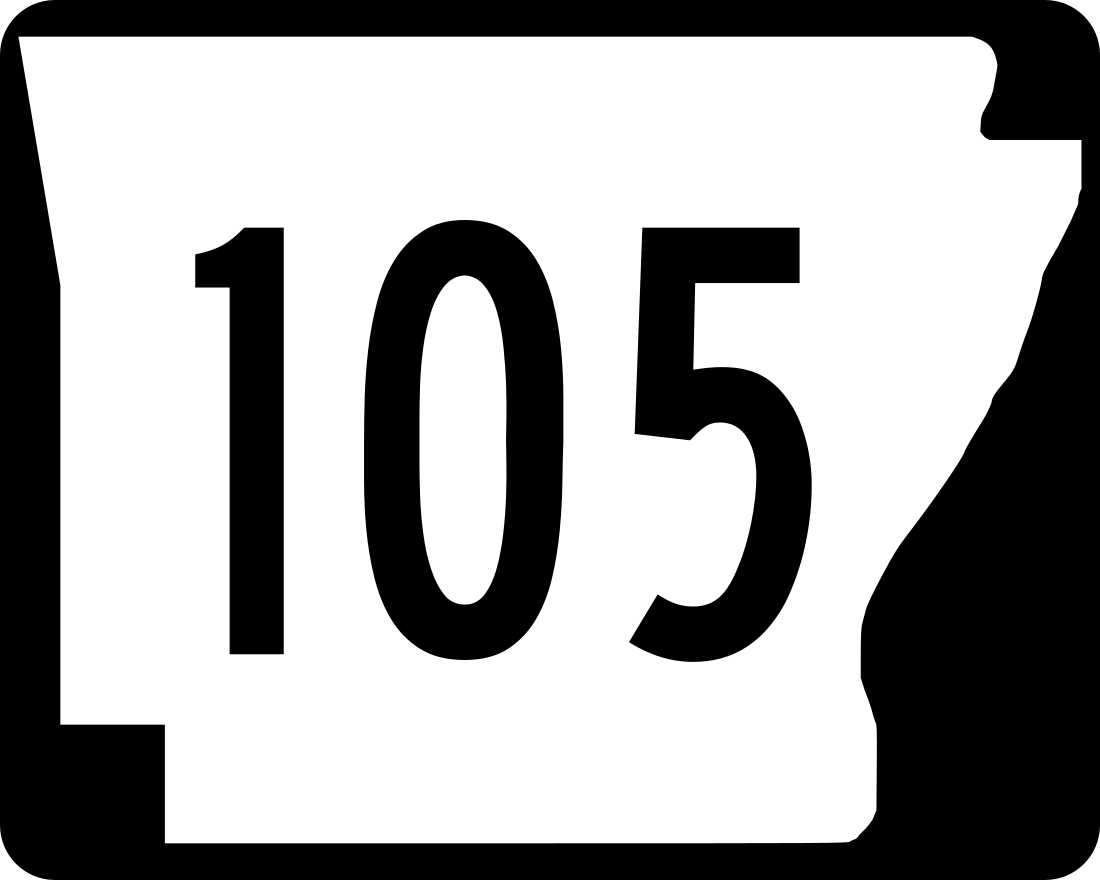 105